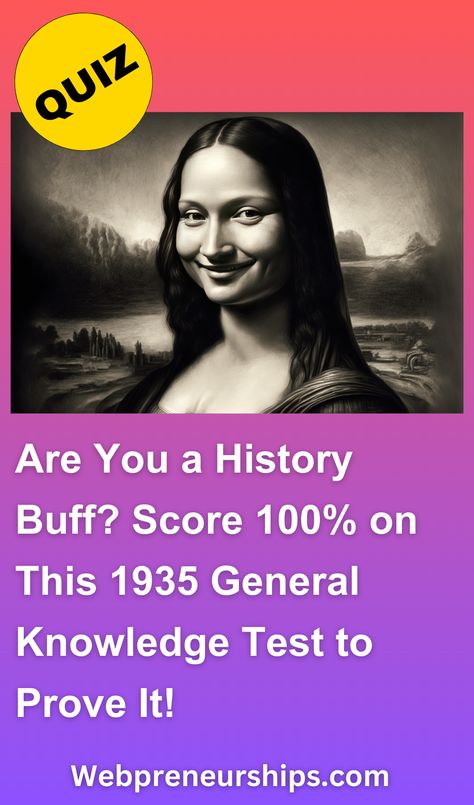 QUIZ

Are You a History Buff? Score 100% on This 1935 General Knowledge Test to Prove It!

Webpreneurships.com